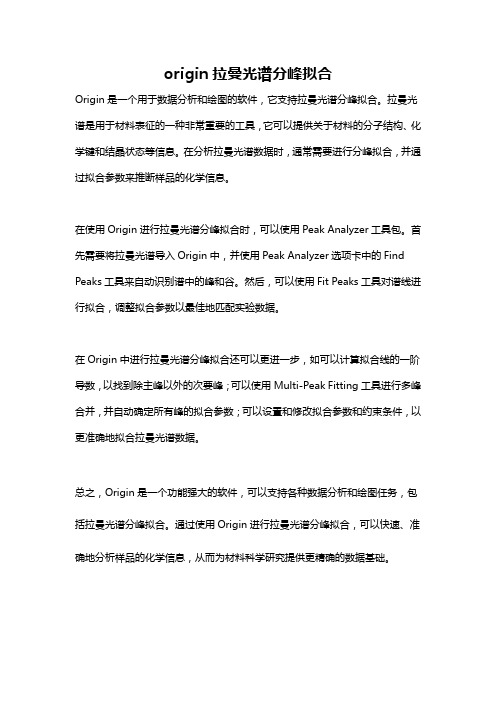 origin 拉曼光谱分峰拟合

Origin 是一个用于数据分析和绘图的软件，它支持拉曼光谱分峰拟合。拉曼光谱是用于材料表征的一种非常重要的工具，它可以提供关于材料的分子结构、化学键和结晶状态等信息。在分析拉曼光谱数据时，通常需要进行分峰拟合，并通过拟合参数来推断样品的化学信息。

在使用 Origin 进行拉曼光谱分峰拟合时，可以使用 Peak Analyzer 工具包。首先需要将拉曼光谱导入 Origin 中，并使用 Peak Analyzer 选项卡中的 Find Peaks 工具来自动识别谱中的峰和谷。然后，可以使用 Fit Peaks 工具对谱线进行拟合，调整拟合参数以最佳地匹配实验数据。

在 Origin 中进行拉曼光谱分峰拟合还可以更进一步，如可以计算拟合线的一阶导数，以找到除主峰以外的次要峰；可以使用 Multi-Peak Fitting 工具进行多峰合并，并自动确定所有峰的拟合参数；可以设置和修改拟合参数和约束条件，以更准确地拟合拉曼光谱数据。

总之，Origin 是一个功能强大的软件，可以支持各种数据分析和绘图任务，包括拉曼光谱分峰拟合。通过使用 Origin 进行拉曼光谱分峰拟合，可以快速、准确地分析样品的化学信息，从而为材料科学研究提供更精确的数据基础。